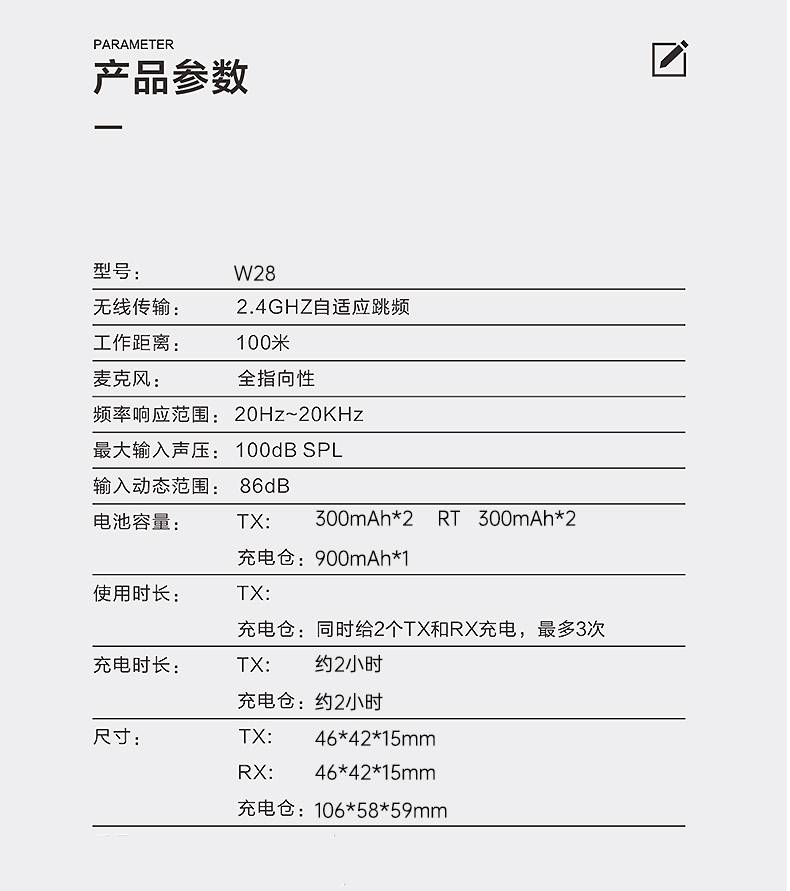 PARAMETER
产品参数

型号： W28

无线传输： 2.4GHZ自适应跳频

工作距离： 100米

麦克风： 全指向性

频率响应范围：20Hz~20KHz

最大输入声压：100dB SPL

输入动态范围： 86dB

电池容量： TX： 300mAh*2 RT 300mAh*2
充电仓：900mAh*1

使用时长： TX：
充电仓：同时给2个TX和RX充电，最多3次

充电时长： TX： 约2小时
充电仓：约2小时

尺寸： TX： 46*42*15mm
RX： 46*42*15mm
充电仓：106*58*59mm